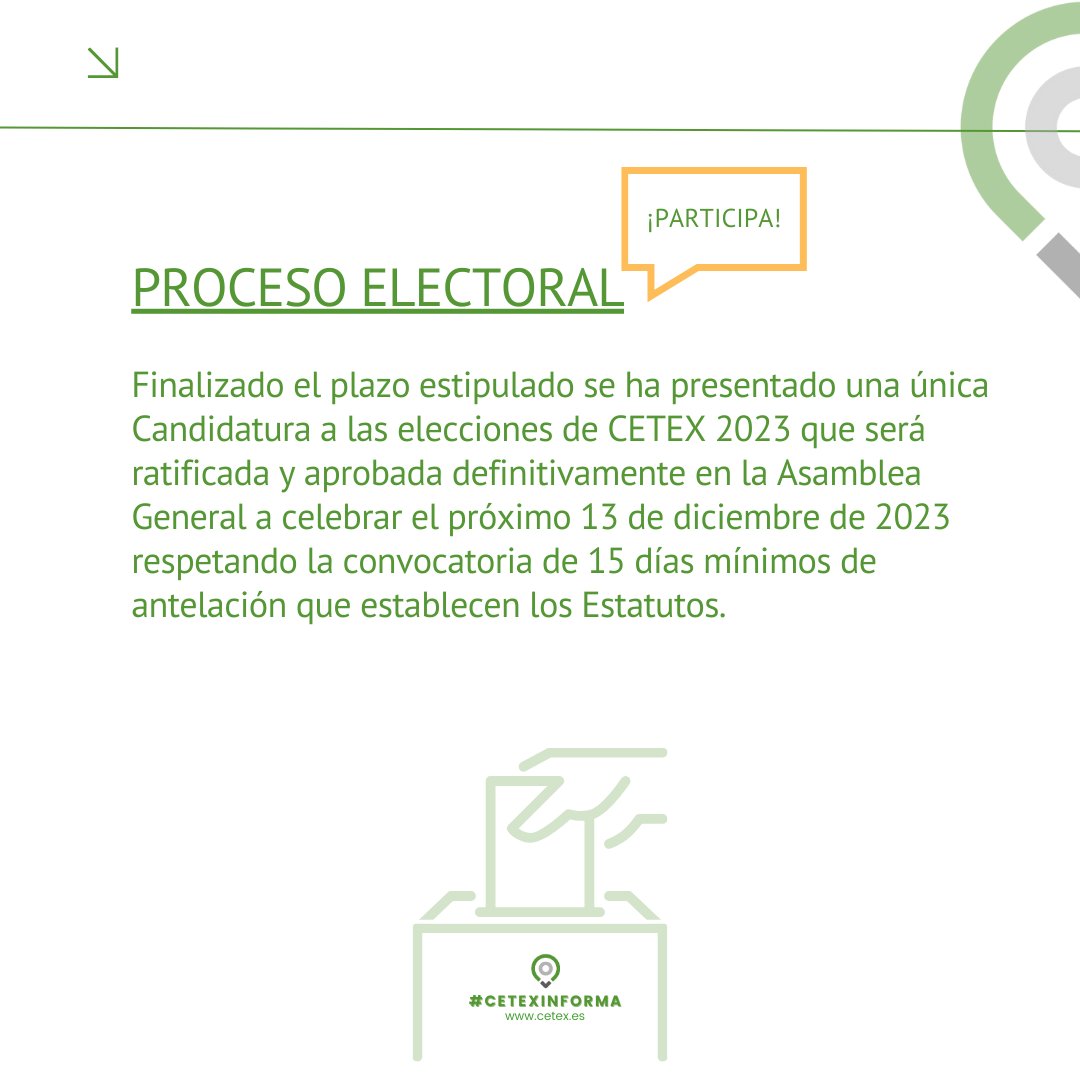 ¡PARTICIPA!

PROCESO ELECTORAL

Finalizado el plazo estipulado se ha presentado una única Candidatura a las elecciones de CETEX 2023 que será ratificada y aprobada definitivamente en la Asamblea General a celebrar el próximo 13 de diciembre de 2023 respetando la convocatoria de 15 días mínimos de antelación que establecen los Estatutos.

#CETEXINFORMA
www.cetex.es